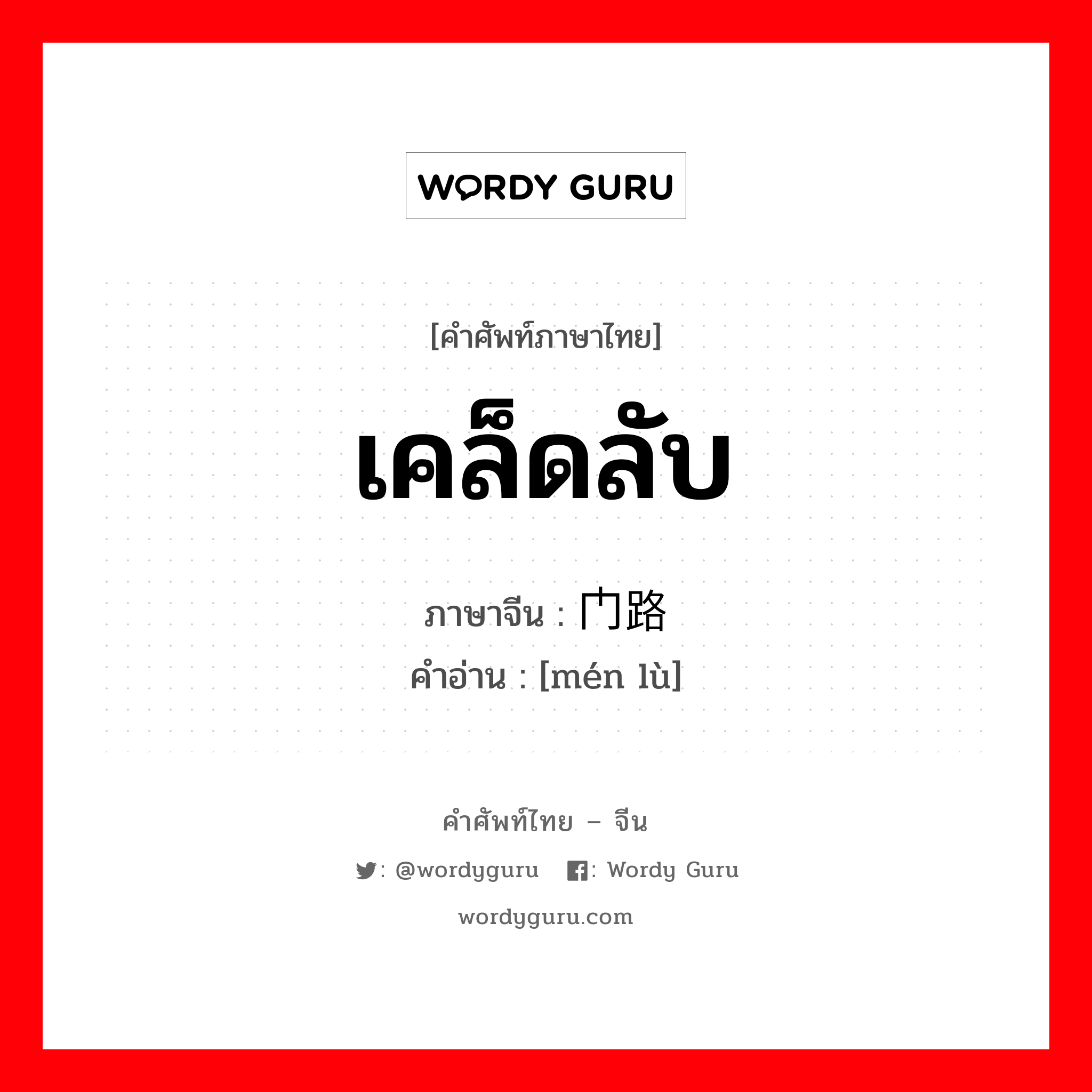 WORDY GURU

[คำศัพท์ภาษาไทย]

เคล็ดลับ

ภาษาจีน : 门路

คำอ่าน : [mén lù]

คำศัพท์ไทย – จีน

: @wordyguru : Wordy Guru

wordyguru.com